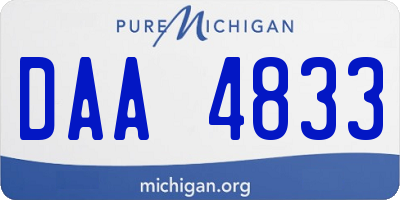 PURE MICHIGAN

DAA 4833

michigan.org